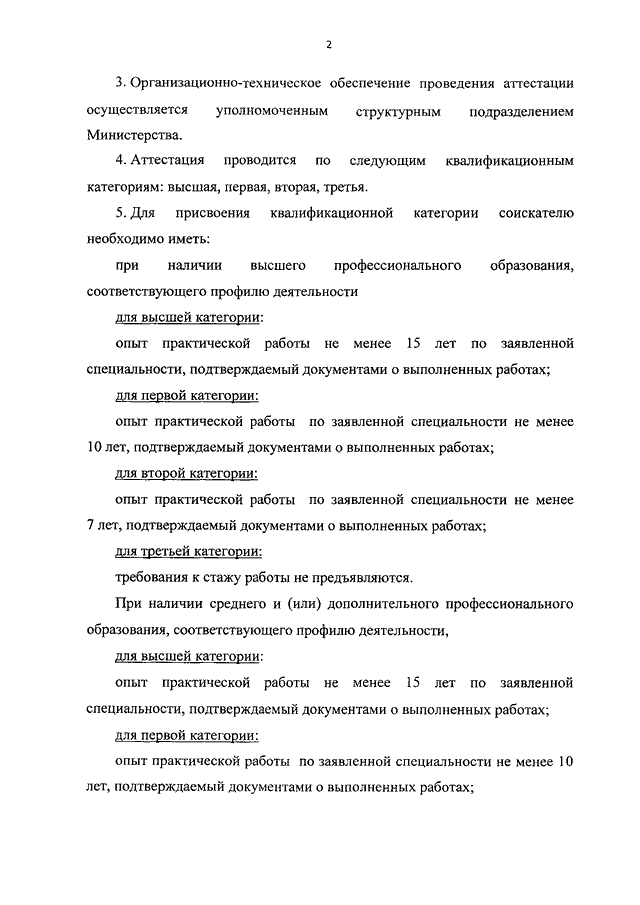 2

3. Организационно-техническое обеспечение проведения аттестации осуществляется уполномоченным структурным подразделением Министерства.

4. Аттестация проводится по следующим квалификационным категориям: высшая, первая, вторая, третья.

5. Для присвоения квалификационной категории соискателю необходимо иметь:

при наличии высшего профессионального образования, соответствующего профилю деятельности

для высшей категории:

опыт практической работы не менее 15 лет по заявленной специальности, подтверждаемый документами о выполненных работах;

для первой категории:

опыт практической работы по заявленной специальности не менее 10 лет, подтверждаемый документами о выполненных работах;

для второй категории:

опыт практической работы по заявленной специальности не менее 7 лет, подтверждаемый документами о выполненных работах;

для третьей категории:

требования к стажу работы не предъявляются.

При наличии среднего и (или) дополнительного профессионального образования, соответствующего профилю деятельности,

для высшей категории:

опыт практической работы не менее 15 лет по заявленной специальности, подтверждаемый документами о выполненных работах;

для первой категории:

опыт практической работы по заявленной специальности не менее 10 лет, подтверждаемый документами о выполненных работах;